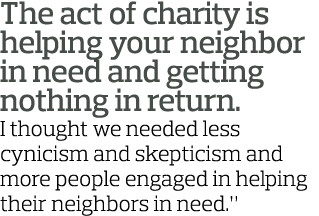 The act of charity is helping your neighbor in need and getting nothing in return.

I thought we needed less cynicism and skepticism and more people engaged in helping their neighbors in need."